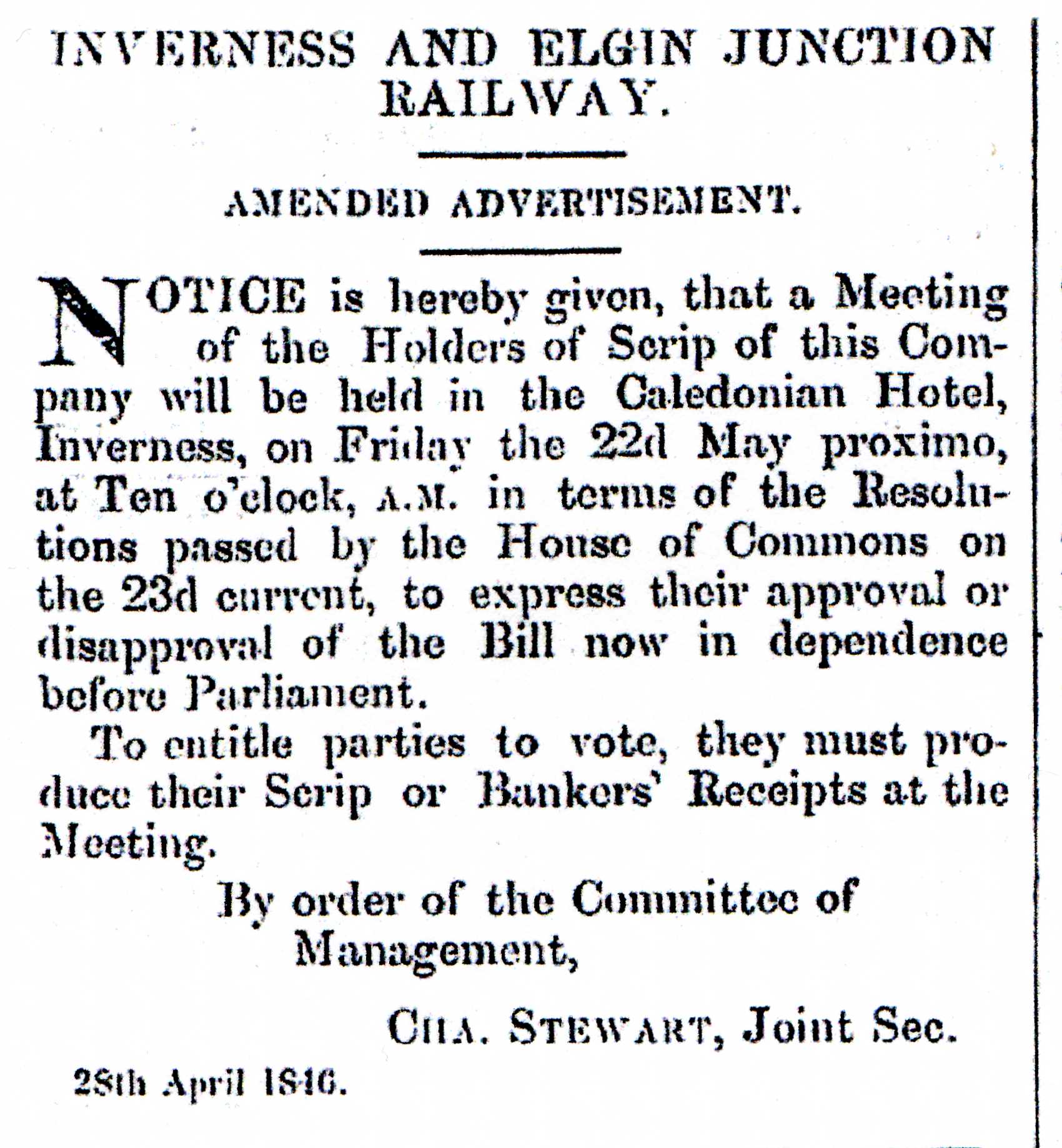 INVERNESS AND ELGIN JUNCTION RAILWAY.

AMENDED ADVERTISEMENT.

NOTICE is hereby given, that a Meeting of the Holders of Scrip of this Company will be held in the Caledonian Hotel, Inverness, on Friday the 22d May proximo, at Ten o'clock, A.M. in terms of the Resolutions passed by the House of Commons on the 23d current, to express their approval or disapproval of the Bill now in dependence before Parliament.

To entitle parties to vote, they must produce their Scrip or Bankers' Receipts at the Meeting.

By order of the Committee of Management,

CHA. STEWART, Joint Sec.

28th April 1846.